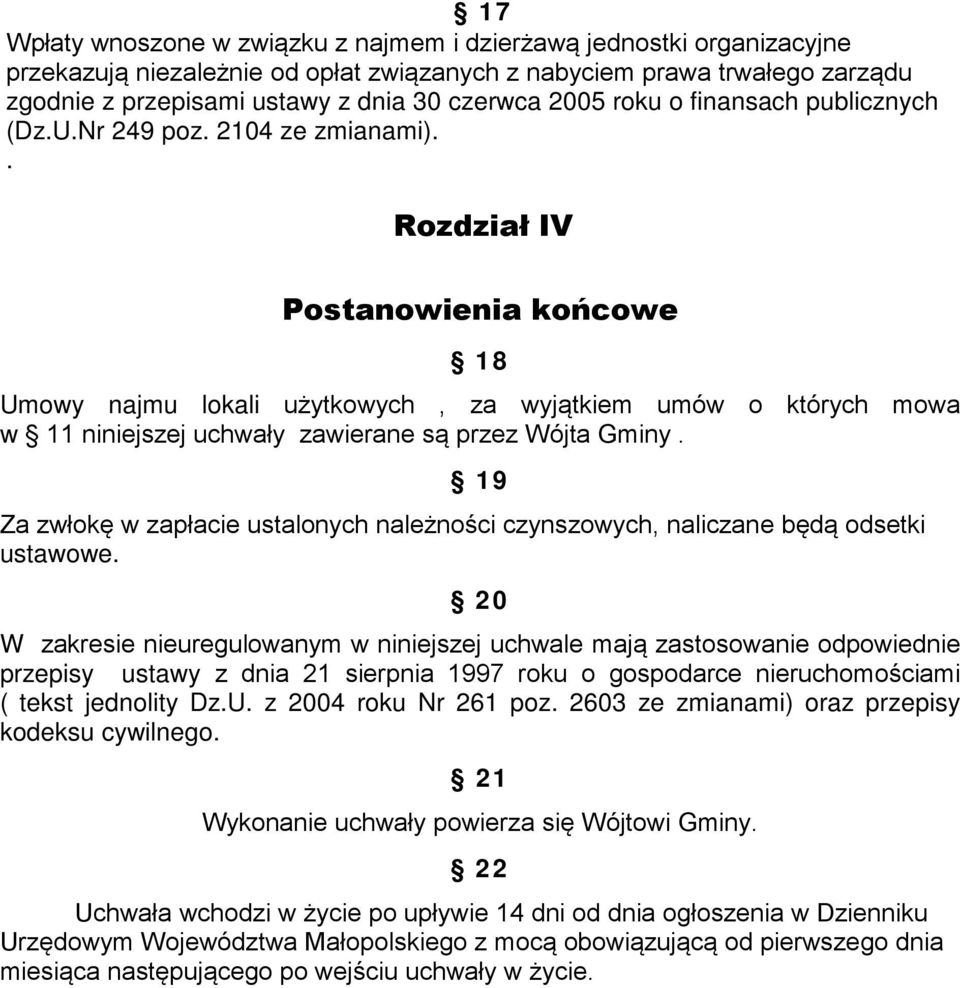 § 17

Wpłaty wnoszone w związku z najmem i dzierżawą jednostki organizacyjne przekazują niezależnie od opłat związanych z nabyciem prawa trwałego zarządu zgodnie z przepisami ustawy z dnia 30 czerwca 2005 roku o finansach publicznych (Dz.U.Nr 249 poz. 2104 ze zmianami).
.

Rozdział IV

Postanowienia końcowe

§ 18

Umowy najmu lokali użytkowych , za wyjątkiem umów o których mowa w § 11 niniejszej uchwały zawierane są przez Wójta Gminy .

§ 19

Za zwłokę w zapłacie ustalonych należności czynszowych, naliczane będą odsetki ustawowe.

§ 20

W zakresie nieuregulowanym w niniejszej uchwale mają zastosowanie odpowiednie przepisy ustawy z dnia 21 sierpnia 1997 roku o gospodarce nieruchomościami ( tekst jednolity Dz.U. z 2004 roku Nr 261 poz. 2603 ze zmianami) oraz przepisy kodeksu cywilnego.

§ 21

Wykonanie uchwały powierza się Wójtowi Gminy.

§ 22

Uchwała wchodzi w życie po upływie 14 dni od dnia ogłoszenia w Dzienniku Urzędowym Województwa Małopolskiego z mocą obowiązującą od pierwszego dnia miesiąca następującego po wejściu uchwały w życie.